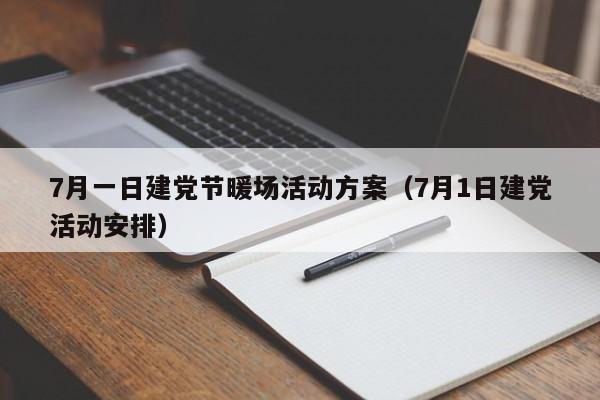 7月一日建党节暖场活动方案（7月1日建党活动安排）